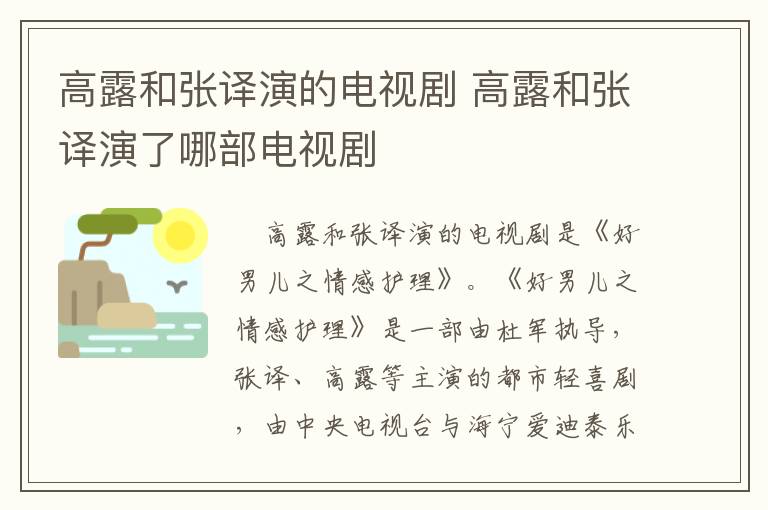 高露和张译演的电视剧 高露和张译演了哪部电视剧

高露和张译演的电视剧是《好男儿之情感护理》。《好男儿之情感护理》是一部由杜军执导，张译、高露等主演的都市轻喜剧，由中央电视台与海宁爱迪泰乐